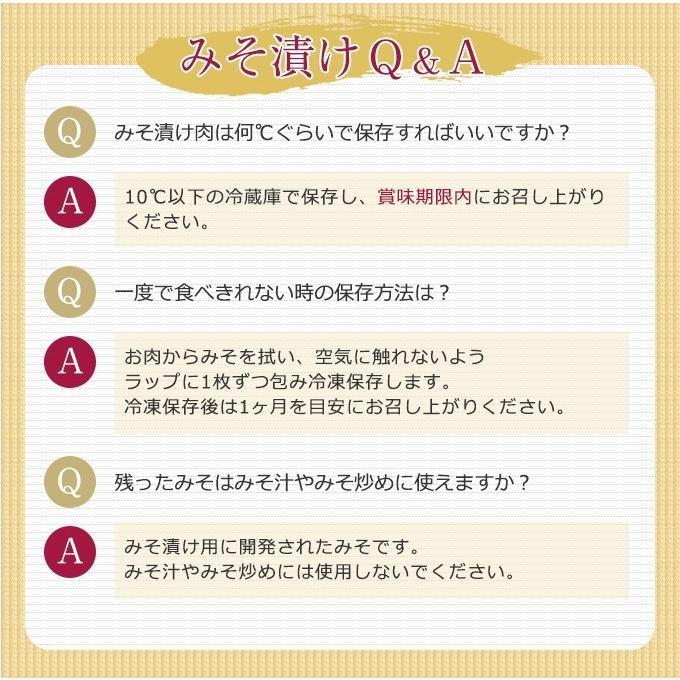 みそ漬けQ＆A

Q

みそ漬け肉は何℃ぐらいで保存すればいいですか？

A

10℃以下の冷蔵庫で保存し、賞味期限内にお召し上がりください。

Q

一度で食べきれない時の保存方法は？

A

お肉からみそを拭い、空気に触れないよう
ラップに1枚ずつ包み冷凍保存します。
冷凍保存後は1ヶ月を目安にお召し上がりください。

Q

残ったみそはみそ汁やみそ炒めに使えますか？

A

みそ漬け用に開発されたみそです。
みそ汁やみそ炒めには使用しないでください。